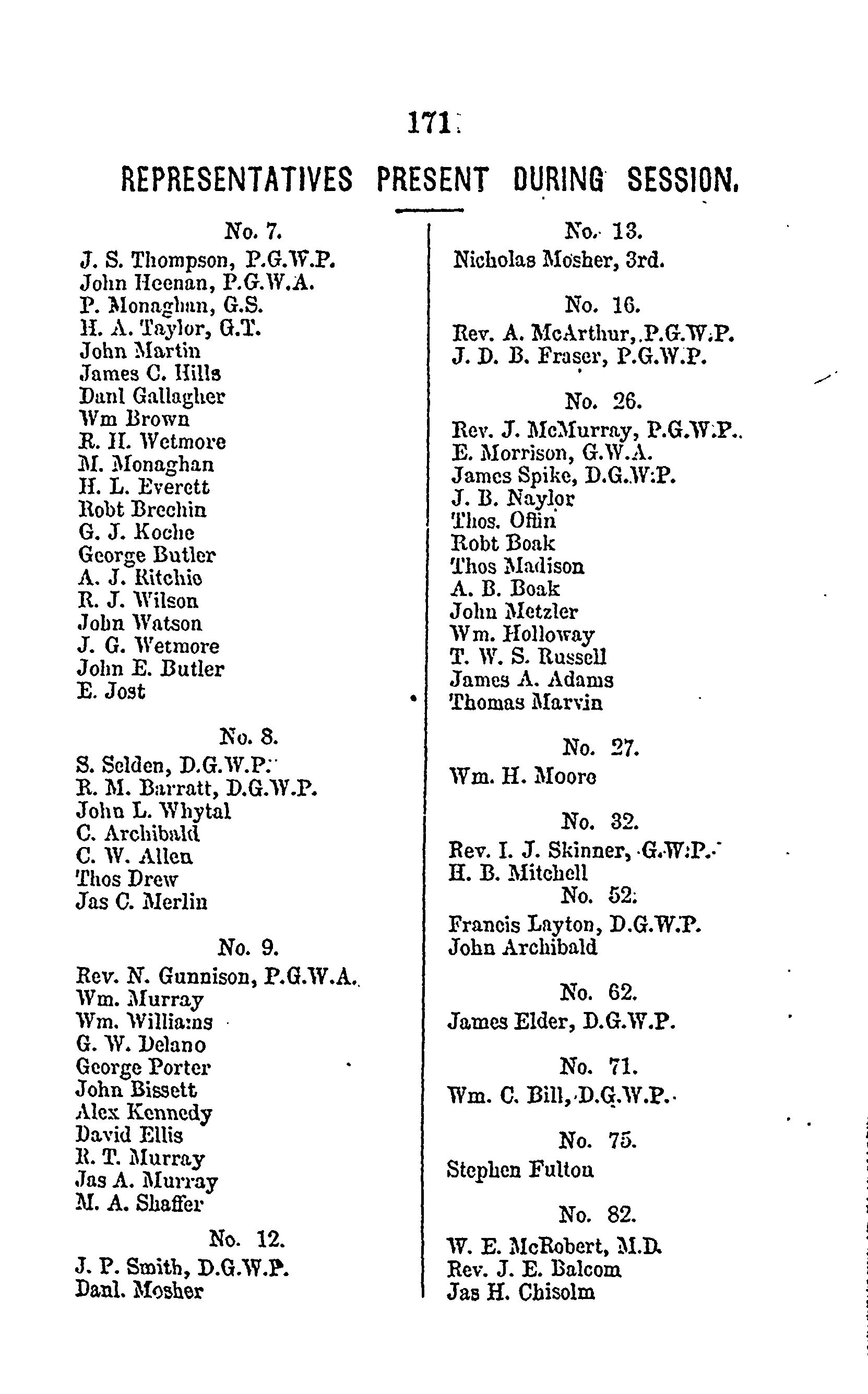 171

REPRESENTATIVES PRESENT DURING SESSION.

No. 7.
J. S. Thompson, P.G.W.P.
John Heenan, P.G.W.A.
P. Monaghan, G.S.
H. A. Taylor, G.T.
John Martin
James C. Hills
Danl Gallagher
Wm Brown
R. H. Wetmore
M. Monaghan
H. L. Everett
Robt Brechin
G. J. Koche
George Butler
A. J. Ritchie
R. J. Wilson
John Watson
J. G. Wetmore
John E. Butler
E. Jost

No. 8.
S. Selden, D.G.W.P.
R. M. Barratt, D.G.W.P.
John L. Whytal
C. Archibald
C. W. Allen
Thos Drew
Jas C. Merlin

No. 9.
Rev. N. Gunnison, P.G.W.A.
Wm. Murray
Wm. Williams
G. W. Delano
George Porter
John Bissett
Alex Kennedy
David Ellis
R. T. Murray
Jas A. Murray
M. A. Shaffer

No. 12.
J. P. Smith, D.G.W.P.
Danl. Mosher

No. 13.
Nicholas Mosher, 3rd.

No. 16.
Rev. A. McArthur, P.G.W.P.
J. D. B. Fraser, P.G.W.P.

No. 26.
Rev. J. McMurray, P.G.W.P.
E. Morrison, G.W.A.
James Spike, D.G.W.P.
J. B. Naylor
Thos. Offin
Robt Boak
Thos Madison
A. B. Boak
John Metzler
Wm. Holloway
T. W. S. Russell
James A. Adams
Thomas Marvin

No. 27.
Wm. H. Moore

No. 32.
Rev. I. J. Skinner, G.W.P.
H. B. Mitchell

No. 52.
Francis Layton, D.G.W.P.
John Archibald

No. 62.
James Elder, D.G.W.P.

No. 71.
Wm. C. Bill, D.G.W.P.

No. 75.
Stephen Fulton

No. 82.
W. E. McRobert, M.D.
Rev. J. E. Balcom
Jas H. Chisolm